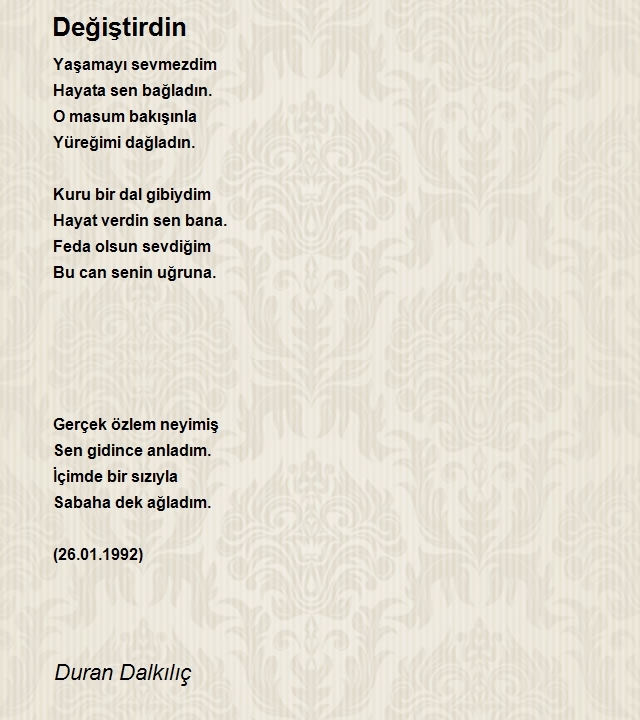 Değiştirdin

Yaşamayı sevmezdim
Hayata sen bağladın.
O masum bakışınla
Yüreğimi dağladın.

Kuru bir dal gibiydim
Hayat verdin sen bana.
Feda olsun sevdiğim
Bu can senin uğruna.

Gerçek özlem neyimiş
Sen gidince anladım.
İçimde bir sızıyla
Sabaha dek ağladım.

(26.01.1992)

Duran Dalkılıç